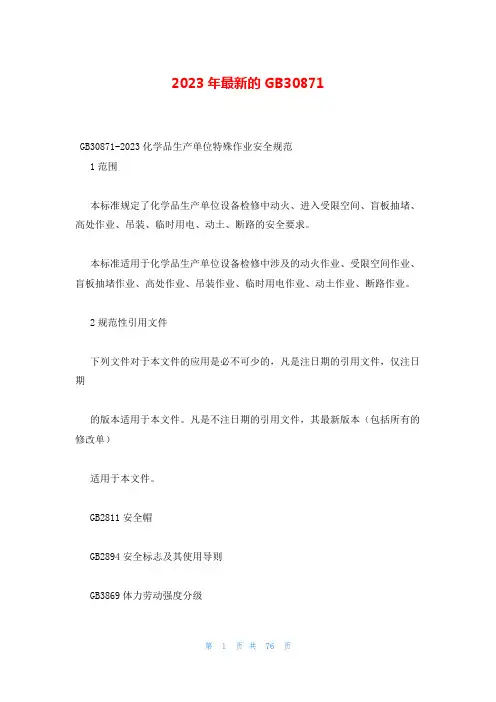 2023 年最新的 GB30871

GB30871-2023 化学品生产单位特殊作业安全规范

1 范围

本标准规定了化学品生产单位设备检修中动火、进入受限空间、盲板抽堵、高处作业、吊装、临时用电、动土、断路的安全要求。

本标准适用于化学品生产单位设备检修中涉及的动火作业、受限空间作业、盲板抽堵作业、高处作业、吊装作业、临时用电作业、动土作业、断路作业。

2 规范性引用文件

下列文件对于本文件的应用是必不可少的，凡是注日期的引用文件，仅注日期

的版本适用于本文件。凡是不注日期的引用文件，其最新版本（包括所有的修改单）

适用于本文件。

GB2811 安全帽

GB2894 安全标志及其使用导则

GB3869 体力劳动强度分级

第 1 页 共 76 页